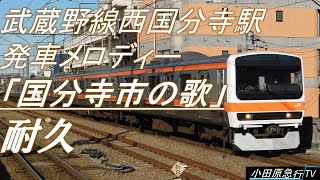 武蔵野線西国分寺駅
発車メロディー
「国分寺市の歌」
耐久

JR

小田原急行TV